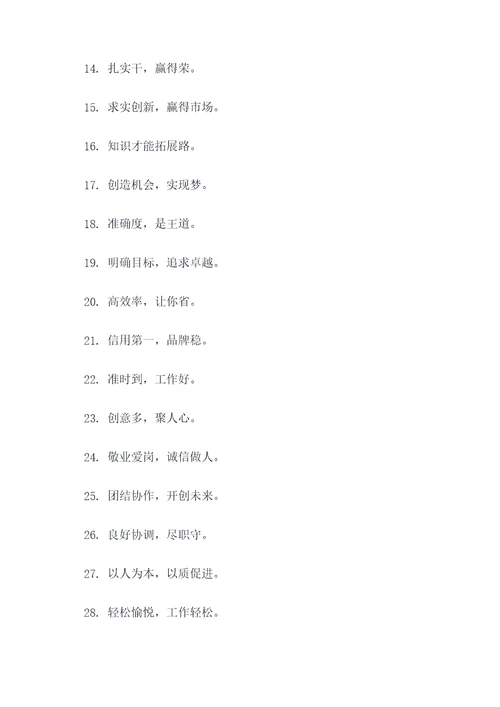 14. 扎实干，赢得荣。

15. 求实创新，赢得市场。

16. 知识才能拓展路。

17. 创造机会，实现梦。

18. 准确度，是王道。

19. 明确目标，追求卓越。

20. 高效率，让你省。

21. 信用第一，品牌稳。

22. 准时到，工作好。

23. 创意多，聚人心。

24. 敬业爱岗，诚信做人。

25. 团结协作，开创未来。

26. 良好协调，尽职守。

27. 以人为本，以质促进。

28. 轻松愉悦，工作轻松。